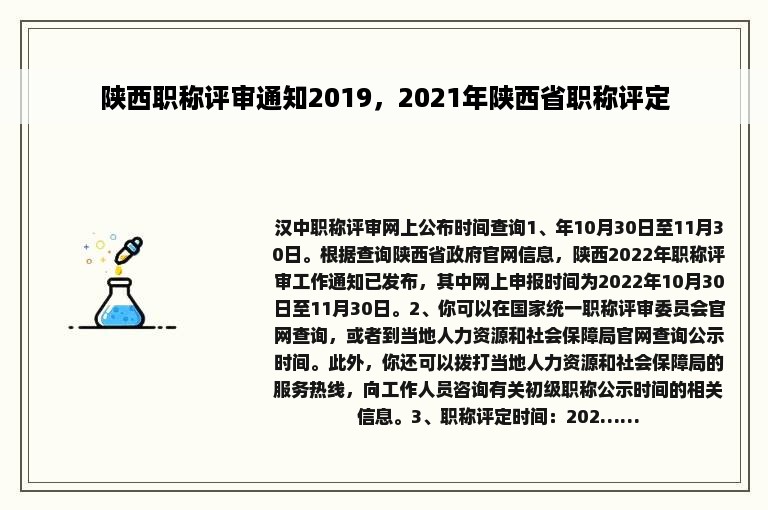 陕西职称评审通知2019，2021年陕西省职称评定

汉中职称评审网上公布时间查询1、年10月30日至11月30日。根据查询陕西省政府官网信息，陕西2022年职称评审工作通知已发布，其中网上申报时间为2022年10月30日至11月30日。2、你可以在国家统一职称评审委员会官网查询，或者到当地人力资源和社会保障局官网查询公示时间。此外，你还可以拨打当地人力资源和社会保障局的服务热线，向工作人员咨询有关初级职称公示时间的相关信息。3、职称评定时间：202......